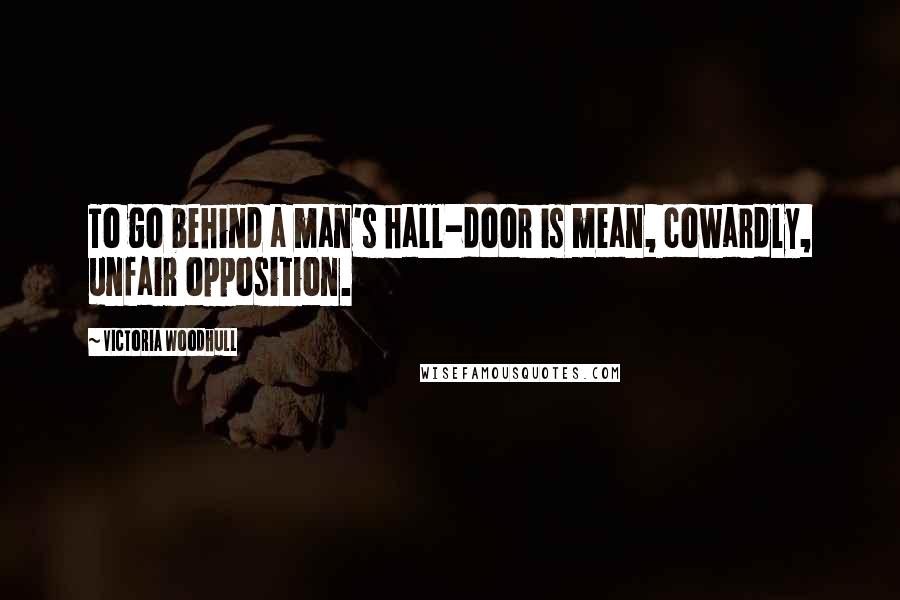 TO GO BEHIND A MAN'S HALL-DOOR IS MEAN, COWARDLY, UNFAIR OPPOSITION.

~ VICTORIA WOODHULL

WISEFAMOUSQUOTES.COM